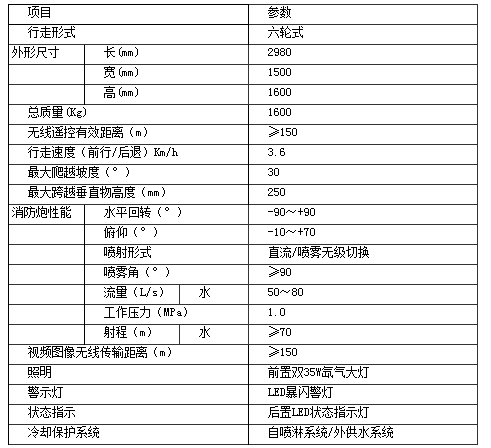 | 项目 | | | 参数 |
|---|---|---|---|
| 行走形式 | | | 六轮式 |
| 外形尺寸 | 长(mm) | | 2980 |
| | 宽(mm) | | 1500 |
| | 高(mm) | | 1600 |
| 总质量(Kg) | | | 1600 |
| 无线遥控有效距离（m） | | | ≥150 |
| 行走速度（前行/后退）Km/h | | | 3.6 |
| 最大爬越坡度（°） | | | 30 |
| 最大跨越垂直物高度（mm） | | | 250 |
| 消防炮性能 | 水平回转（°） | | -90～+90 |
| | 俯仰（°） | | -10～+70 |
| | 喷射形式 | | 直流/喷雾无级切换 |
| | 喷雾角（°） | | ≥90 |
| | 流量（L/s） | 水 | 50～80 |
| | 工作压力（MPa） | | 1.0 |
| | 射程（m） | 水 | ≥70 |
| 视频图像无线传输距离（m） | | | ≥150 |
| 照明 | | | 前置双35W氙气大灯 |
| 警示灯 | | | LED暴闪警灯 |
| 状态指示 | | | 后置LED状态指示灯 |
| 冷却保护系统 | | | 自喷淋系统/外供水系统 |